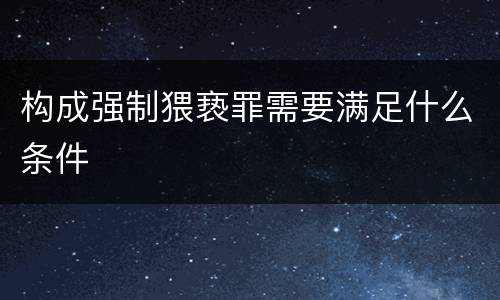 构成强制猥亵罪需要满足什么条件